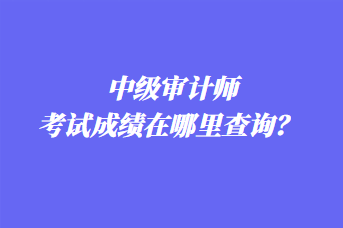 中级审计师
考试成绩在哪里查询？